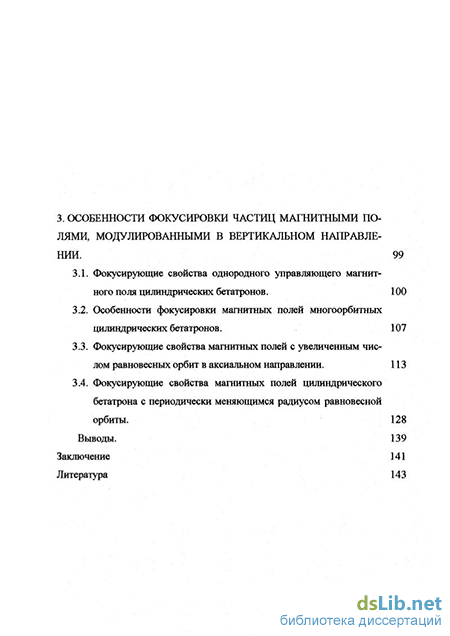 3. ОСОБЕННОСТИ ФОКУСИРОВКИ ЧАСТИЦ МАГНИТНЫМИ ПОЛЯМИ, МОДУЛИРОВАННЫМИ В ВЕРТИКАЛЬНОМ НАПРАВЛЕНИИ. 99

3.1. Фокусирующие свойства однородного управляющего магнитного поля цилиндрических бетатронов. 100

3.2. Особенности фокусировки магнитных полей многоорбитных цилиндрических бетатронов. 107

3.3. Фокусирующие свойства магнитных полей с увеличенным числом равновесных орбит в аксиальном направлении. 113

3.4. Фокусирующие свойства магнитных полей цилиндрического бетатрона с периодически меняющимся радиусом равновесной орбиты. 128

Выводы. 139

Заключение 141

Литература 143

dsLib.net
библиотека диссертаций